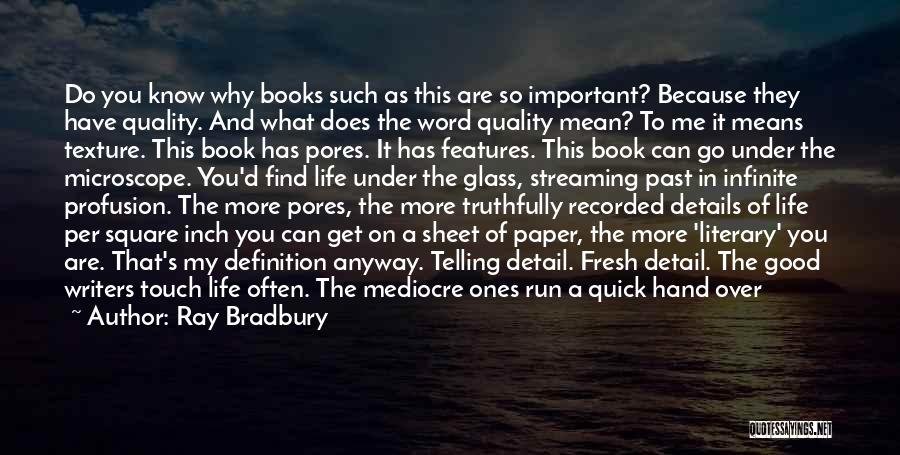 Do you know why books such as this are so important? Because they have quality. And what does the word quality mean? To me it means texture. This book has pores. It has features. This book can go under the microscope. You'd find life under the glass, streaming past in infinite profusion. The more pores, the more truthfully recorded details of life per square inch you can get on a sheet of paper, the more 'literary' you are. That's my definition anyway. Telling detail. Fresh detail. The good writers touch life often. The mediocre ones run a quick hand over

~ Author: Ray Bradbury

QUOTESSAYINGS.NET